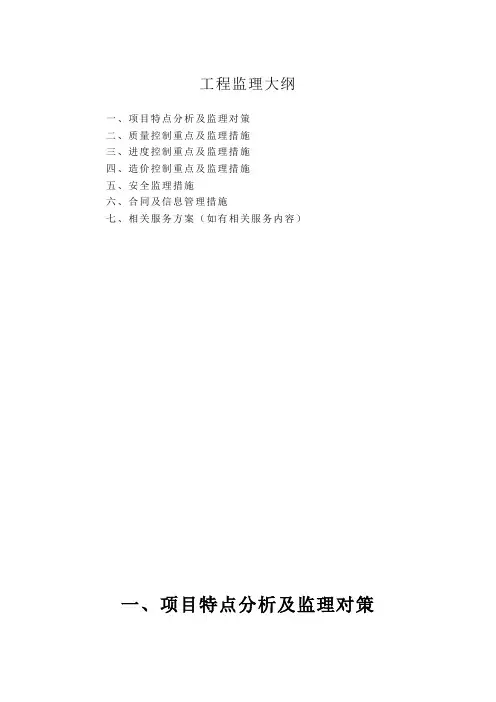 工程监理大纲

一、项目特点分析及监理对策
二、质量控制重点及监理措施
三、进度控制重点及监理措施
四、造价控制重点及监理措施
五、安全监理措施
六、合同及信息管理措施
七、相关服务方案（如有相关服务内容）

一、项目特点分析及监理对策